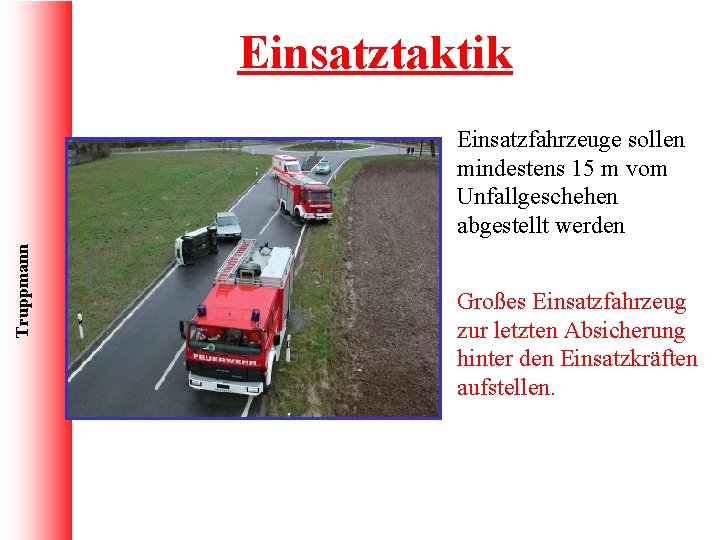 Einsatztaktik

Truppmann

FEUERWEHR

Einsatzfahrzeuge sollen mindestens 15 m vom Unfallgeschehen abgestellt werden

Großes Einsatzfahrzeug zur letzten Absicherung hinter den Einsatzkräften aufstellen.